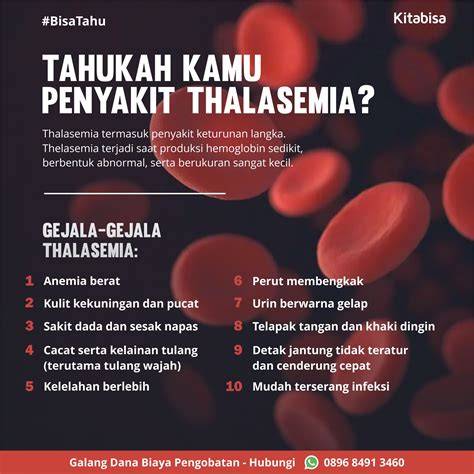 #BisaTahu

Kitabisa

TAHUKAH KAMU PENYAKIT THALASEMIA?

Thalasemia termasuk penyakit keturunan langka. Thelasemia terjadi saat produksi hemoglobin sedikit, berbentuk abnormal, serta berukuran sangat kecil.

GEJALA-GEJALA THALASEMIA:

1 Anemia berat
2 Kulit kekuningan dan pucat
3 Sakit dada dan sesak napas
4 Cacat serta kelainan tulang (terutama tulang wajah)
5 Kelelahan berlebih

6 Perut membengkak
7 Urin berwarna gelap
8 Telapak tangan dan khaki dingin
9 Detak jantung tidak teratur dan cenderung cepat
10 Mudah terserang infeksi

Galang Dana Biaya Pengobatan - Hubungi 0896 8491 3460